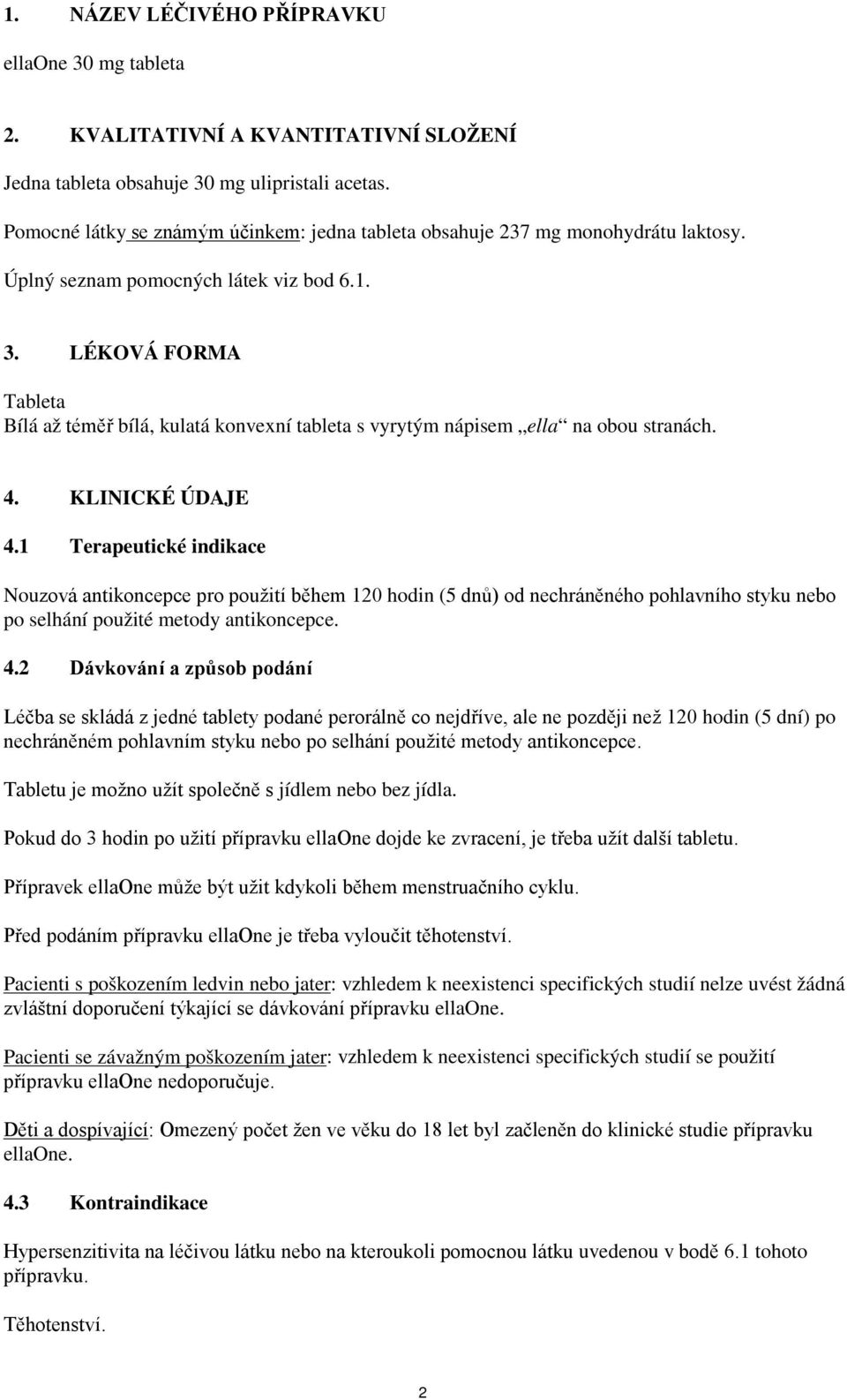 1. NÁZEV LÉČIVÉHO PŘÍPRAVKU

ellaOne 30 mg tableta

2. KVALITATIVNÍ A KVANTITATIVNÍ SLOŽENÍ

Jedna tableta obsahuje 30 mg ulipristali acetas.

Pomocné látky se známým účinkem: jedna tableta obsahuje 237 mg monohydrátu laktosy.

Úplný seznam pomocných látek viz bod 6.1.

3. LÉKOVÁ FORMA

Tableta
Bílá až téměř bílá, kulatá konvexní tableta s vyrytým nápisem „ella“ na obou stranách.

4. KLINICKÉ ÚDAJE

4.1 Terapeutické indikace

Nouzová antikoncepce pro použití během 120 hodin (5 dnů) od nechráněného pohlavního styku nebo po selhání použité metody antikoncepce.

4.2 Dávkování a způsob podání

Léčba se skládá z jedné tablety podané perorálně co nejdříve, ale ne později než 120 hodin (5 dní) po nechráněném pohlavním styku nebo po selhání použité metody antikoncepce.

Tabletu je možno užít společně s jídlem nebo bez jídla.

Pokud do 3 hodin po užití přípravku ellaOne dojde ke zvracení, je třeba užít další tabletu.

Přípravek ellaOne může být užit kdykoli během menstruačního cyklu.

Před podáním přípravku ellaOne je třeba vyloučit těhotenství.

Pacienti s poškozením ledvin nebo jater: vzhledem k neexistenci specifických studií nelze uvést žádná zvláštní doporučení týkající se dávkování přípravku ellaOne.

Pacienti se závažným poškozením jater: vzhledem k neexistenci specifických studií se použití přípravku ellaOne nedoporučuje.

Děti a dospívající: Omezený počet žen ve věku do 18 let byl začleněn do klinické studie přípravku ellaOne.

4.3 Kontraindikace

Hypersenzitivita na léčivou látku nebo na kteroukoli pomocnou látku uvedenou v bodě 6.1 tohoto přípravku.

Těhotenství.

2